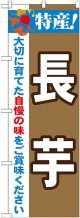 特産!

長芋

大切に育てた自慢の味をご賞味ください